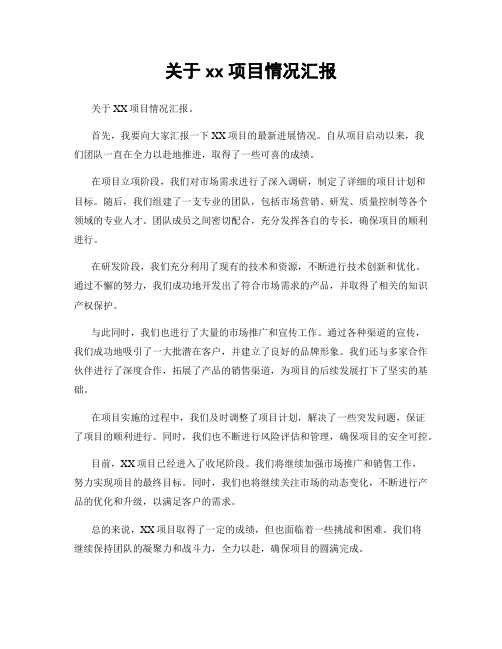 关于 xx 项目情况汇报

关于 XX 项目情况汇报。

首先，我要向大家汇报一下 XX 项目的最新进展情况。自从项目启动以来，我们团队一直在全力以赴地推进，取得了一些可喜的成绩。

在项目立项阶段，我们对市场需求进行了深入调研，制定了详细的项目计划和目标。随后，我们组建了一支专业的团队，包括市场营销、研发、质量控制等各个领域的专业人才。团队成员之间密切配合，充分发挥各自的专长，确保项目的顺利进行。

在研发阶段，我们充分利用了现有的技术和资源，不断进行技术创新和优化。通过不懈的努力，我们成功地开发出了符合市场需求的产品，并取得了相关的知识产权保护。

与此同时，我们也进行了大量的市场推广和宣传工作。通过各种渠道的宣传，我们成功地吸引了一大批潜在客户，并建立了良好的品牌形象。我们还与多家合作伙伴进行了深度合作，拓展了产品的销售渠道，为项目的后续发展打下了坚实的基础。

在项目实施的过程中，我们及时调整了项目计划，解决了一些突发问题，保证了项目的顺利进行。同时，我们也不断进行风险评估和管理，确保项目的安全可控。

目前，XX 项目已经进入了收尾阶段。我们将继续加强市场推广和销售工作，努力实现项目的最终目标。同时，我们也将继续关注市场的动态变化，不断进行产品的优化和升级，以满足客户的需求。

总的来说，XX 项目取得了一定的成绩，但也面临着一些挑战和困难。我们将继续保持团队的凝聚力和战斗力，全力以赴，确保项目的圆满完成。